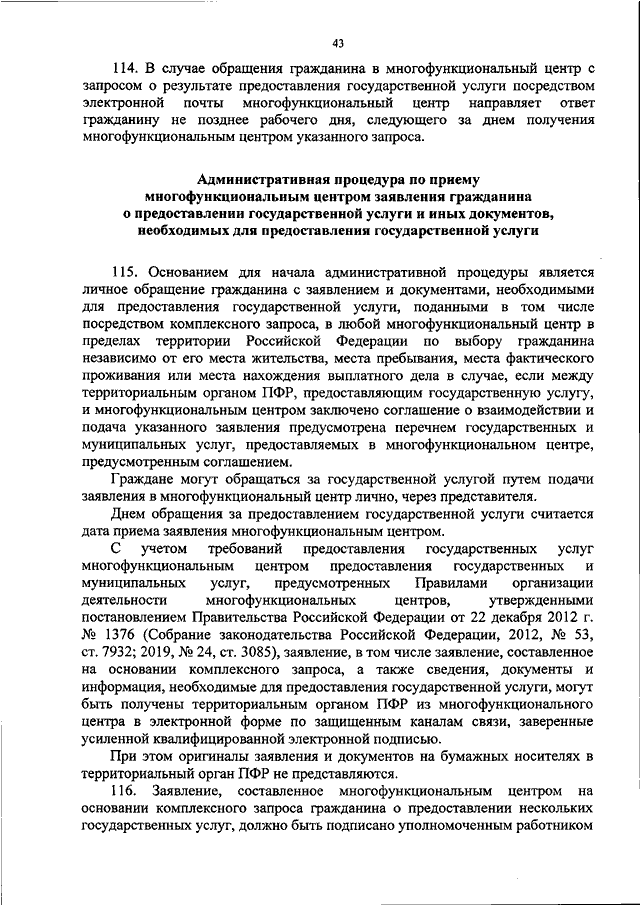 43

114. В случае обращения гражданина в многофункциональный центр с запросом о результате предоставления государственной услуги посредством электронной почты многофункциональный центр направляет ответ гражданину не позднее рабочего дня, следующего за днем получения многофункциональным центром указанного запроса.

Административная процедура по приему многофункциональным центром заявления гражданина о предоставлении государственной услуги и иных документов, необходимых для предоставления государственной услуги

115. Основанием для начала административной процедуры является личное обращение гражданина с заявлением и документами, необходимыми для предоставления государственной услуги, поданными в том числе посредством комплексного запроса, в любой многофункциональный центр в пределах территории Российской Федерации по выбору гражданина независимо от его места жительства, места пребывания, места фактического проживания или места нахождения выплатного дела в случае, если между территориальным органом ПФР, предоставляющим государственную услугу, и многофункциональным центром заключено соглашение о взаимодействии и подача указанного заявления предусмотрена перечнем государственных и муниципальных услуг, предоставляемых в многофункциональном центре, предусмотренным соглашением.

Граждане могут обращаться за государственной услугой путем подачи заявления в многофункциональный центр лично, через представителя.

Днем обращения за предоставлением государственной услуги считается дата приема заявления многофункциональным центром.

С учетом требований предоставления государственных услуг многофункциональным центром предоставления государственных и муниципальных услуг, предусмотренных Правилами организации деятельности многофункциональных центров, утвержденными постановлением Правительства Российской Федерации от 22 декабря 2012 г. № 1376 (Собрание законодательства Российской Федерации, 2012, № 53, ст. 7932; 2019, № 24, ст. 3085), заявление, в том числе заявление, составленное на основании комплексного запроса, а также сведения, документы и информация, необходимые для предоставления государственной услуги, могут быть получены территориальным органом ПФР из многофункционального центра в электронной форме по защищенным каналам связи, заверенные усиленной квалифицированной электронной подписью.

При этом оригиналы заявления и документов на бумажных носителях в территориальный орган ПФР не представляются.

116. Заявление, составленное многофункциональным центром на основании комплексного запроса гражданина о предоставлении нескольких государственных услуг, должно быть подписано уполномоченным работником